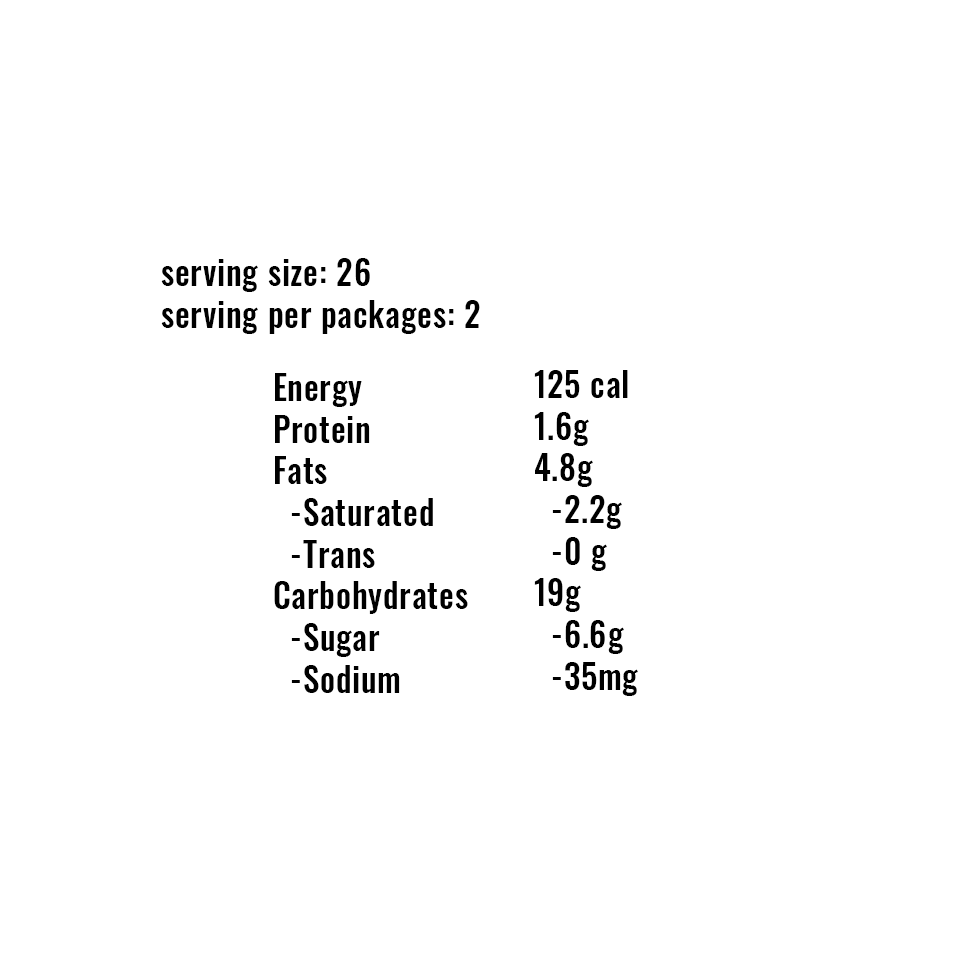 serving size: 26
serving per packages: 2

Energy 125 cal
Protein 1.6g
Fats 4.8g
-Saturated -2.2g
-Trans -0 g
Carbohydrates 19g
-Sugar -6.6g
-Sodium -35mg